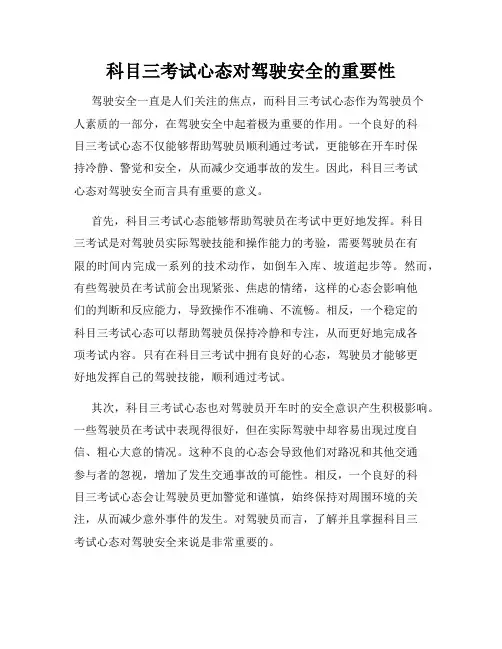 科目三考试心态对驾驶安全的重要性

驾驶安全一直是人们关注的焦点，而科目三考试心态作为驾驶员个人素质的一部分，在驾驶安全中起着极为重要的作用。一个良好的科目三考试心态不仅能够帮助驾驶员顺利通过考试，更能够在开车时保持冷静、警觉和安全，从而减少交通事故的发生。因此，科目三考试心态对驾驶安全而言具有重要的意义。

首先，科目三考试心态能够帮助驾驶员在考试中更好地发挥。科目三考试是对驾驶员实际驾驶技能和操作能力的考验，需要驾驶员在有限的时间内完成一系列的技术动作，如倒车入库、坡道起步等。然而，有些驾驶员在考试前会出现紧张、焦虑的情绪，这样的心态会影响他们的判断和反应能力，导致操作不准确、不流畅。相反，一个稳定的科目三考试心态可以帮助驾驶员保持冷静和专注，从而更好地完成各项考试内容。只有在科目三考试中拥有良好的心态，驾驶员才能够更好地发挥自己的驾驶技能，顺利通过考试。

其次，科目三考试心态也对驾驶员开车时的安全意识产生积极影响。一些驾驶员在考试中表现得很好，但在实际驾驶中却容易出现过度自信、粗心大意的情况。这种不良的心态会导致他们对路况和其他交通参与者的忽视，增加了发生交通事故的可能性。相反，一个良好的科目三考试心态会让驾驶员更加警觉和谨慎，始终保持对周围环境的关注，从而减少意外事件的发生。对驾驶员而言，了解并且掌握科目三考试心态对驾驶安全来说是非常重要的。